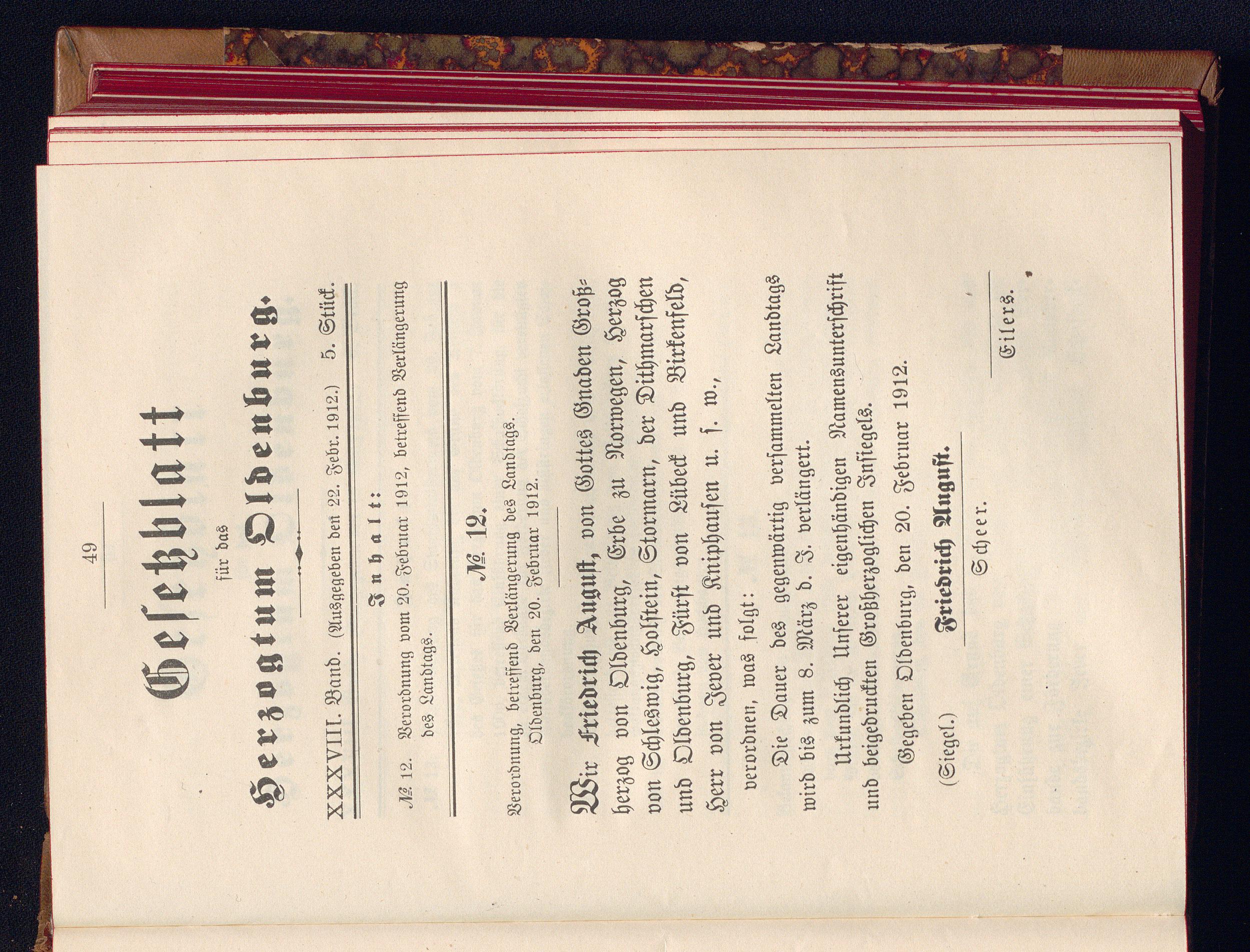 49

Gesetzblatt

für das

Herzogtum Oldenburg.

XXXVIII. Band. (Ausgegeben den 22. Febr. 1912.) 5. Stück.

Inhalt:

№ 12. Verordnung vom 20. Februar 1912, betreffend Verlängerung des Landtags.

№ 12.

Verordnung, betreffend Verlängerung des Landtags.
Oldenburg, den 20. Februar 1912.

Wir Friedrich August, von Gottes Gnaden Großherzog von Oldenburg, Erbe zu Norwegen, Herzog von Schleswig, Holstein, Stormarn, der Dithmarschen und Oldenburg, Fürst von Lübeck und Birkenfeld, Herr von Jever und Kniphausen u. s. w.,

verordnen, was folgt:

Die Dauer des gegenwärtig versammelten Landtags wird bis zum 8. März d. J. verlängert.

Urkundlich Unserer eigenhändigen Namensunterschrift und beigedruckten Großherzoglichen Insiegels.

Gegeben Oldenburg, den 20. Februar 1912.

(Siegel.) Friedrich August.

Scheer. Eilers.